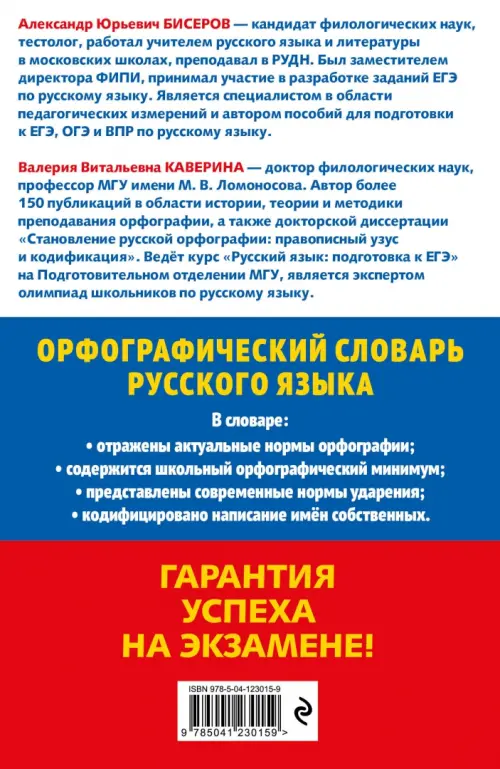 Александр Юрьевич БИСЕРОВ — кандидат филологических наук, тестолог, работал учителем русского языка и литературы в московских школах, преподавал в РУДН. Был заместителем директора ФИПИ, принимал участие в разработке заданий ЕГЭ по русскому языку. Является специалистом в области педагогических измерений и автором пособий для подготовки к ЕГЭ, ОГЭ и ВПР по русскому языку.

Валерия Витальевна КАВЕРИНА — доктор филологических наук, профессор МГУ имени М. В. Ломоносова. Автор более 150 публикаций в области истории, теории и методики преподавания орфографии, а также докторской диссертации «Становление русской орфографии: правописный узус и кодификация». Ведёт курс «Русский язык: подготовка к ЕГЭ» на Подготовительном отделении МГУ, является экспертом олимпиад школьников по русскому языку.

ОРФОГРАФИЧЕСКИЙ СЛОВАРЬ РУССКОГО ЯЗЫКА

В словаре:
• отражены актуальные нормы орфографии;
• содержится школьный орфографический минимум;
• представлены современные нормы ударения;
• кодифицировано написание имён собственных.

ГАРАНТИЯ УСПЕХА НА ЭКЗАМЕНЕ!

ISBN 978-5-04-123015-9
9 785041 230159 >